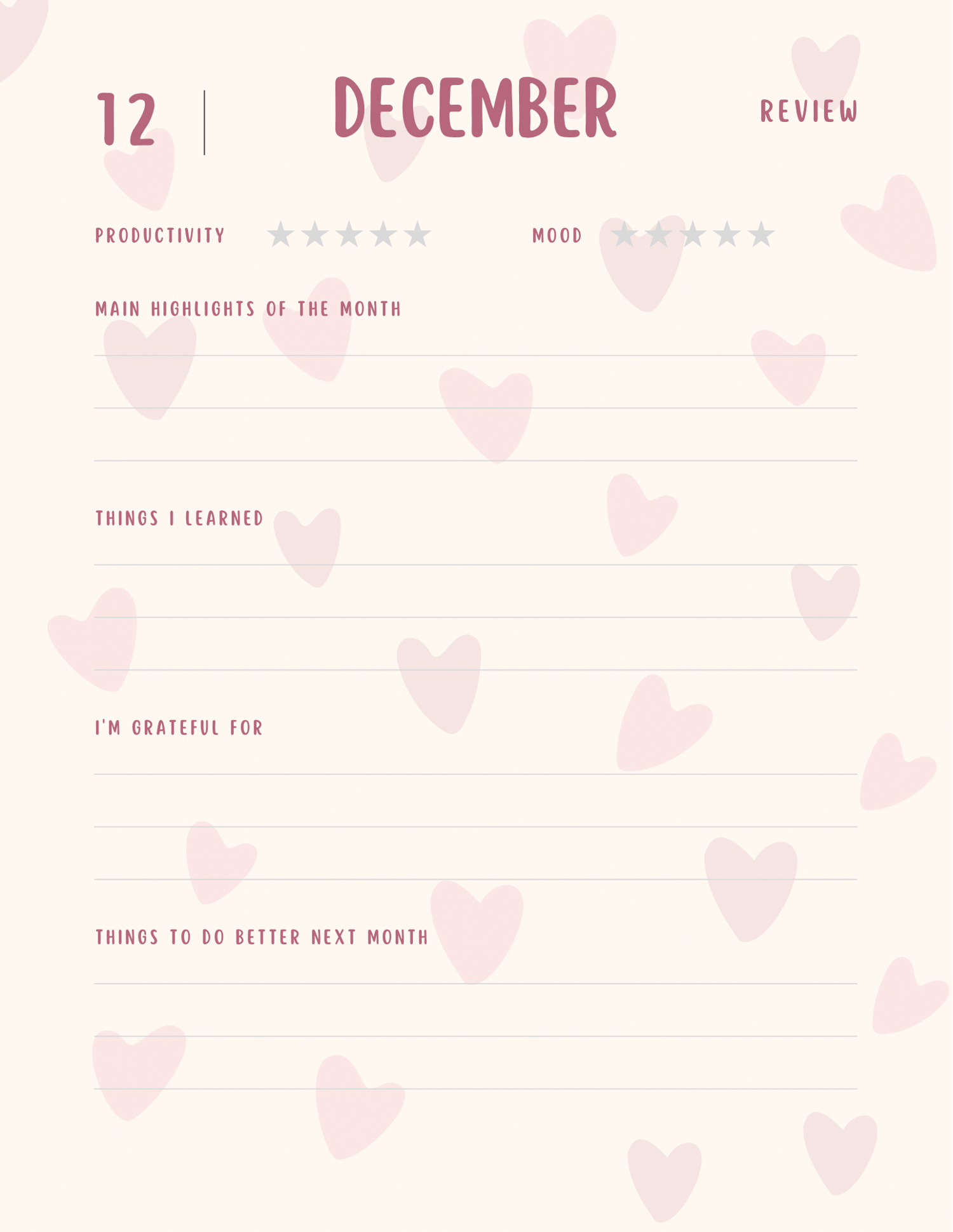 12 | DECEMBER REVIEW

PRODUCTIVITY ★★★★★ MOOD ★★★★★

MAIN HIGHLIGHTS OF THE MONTH

THINGS I LEARNED

I'M GRATEFUL FOR

THINGS TO DO BETTER NEXT MONTH